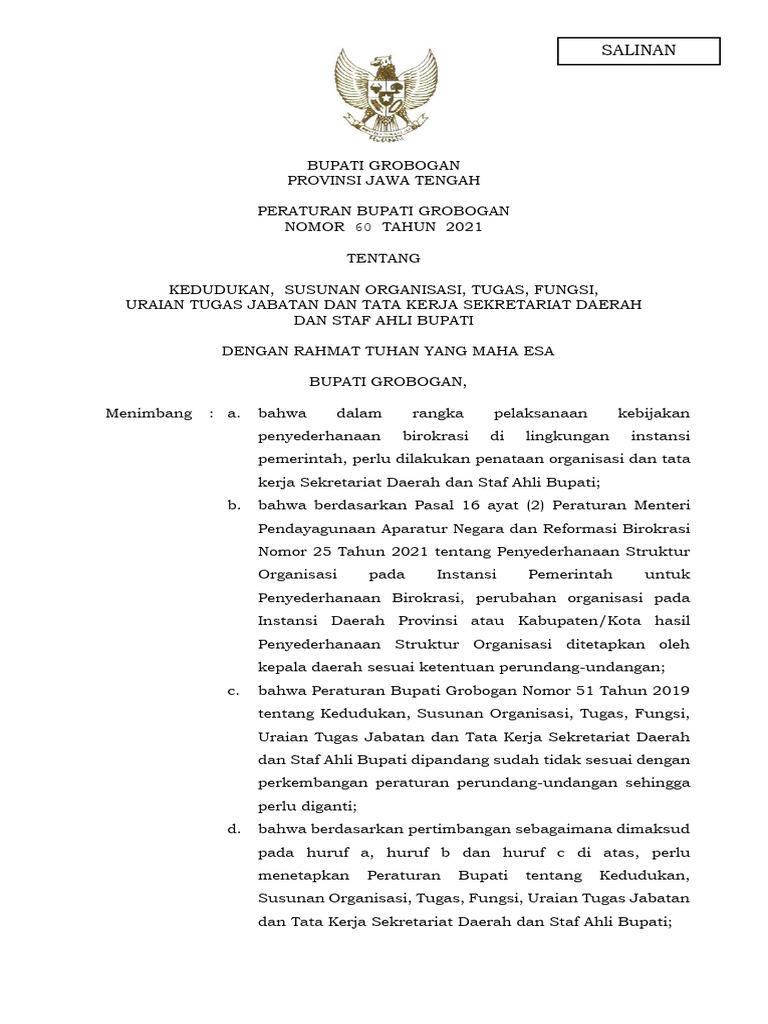 SALINAN

BUPATI GROBOGAN
PROVINSI JAWA TENGAH

PERATURAN BUPATI GROBOGAN
NOMOR 60 TAHUN 2021

TENTANG

KEDUDUKAN, SUSUNAN ORGANISASI, TUGAS, FUNGSI, URAIAN TUGAS JABATAN DAN TATA KERJA SEKRETARIAT DAERAH DAN STAF AHLI BUPATI

DENGAN RAHMAT TUHAN YANG MAHA ESA

BUPATI GROBOGAN,

Menimbang : a. bahwa dalam rangka pelaksanaan kebijakan penyederhanaan birokrasi di lingkungan instansi pemerintah, perlu dilakukan penataan organisasi dan tata kerja Sekretariat Daerah dan Staf Ahli Bupati;

b. bahwa berdasarkan Pasal 16 ayat (2) Peraturan Menteri Pendayagunaan Aparatur Negara dan Reformasi Birokrasi Nomor 25 Tahun 2021 tentang Penyederhanaan Struktur Organisasi pada Instansi Pemerintah untuk Penyederhanaan Birokrasi, perubahan organisasi pada Instansi Daerah Provinsi atau Kabupaten/Kota hasil Penyederhanaan Struktur Organisasi ditetapkan oleh kepala daerah sesuai ketentuan perundang-undangan;

c. bahwa Peraturan Bupati Grobogan Nomor 51 Tahun 2019 tentang Kedudukan, Susunan Organisasi, Tugas, Fungsi, Uraian Tugas Jabatan dan Tata Kerja Sekretariat Daerah dan Staf Ahli Bupati dipandang sudah tidak sesuai dengan perkembangan peraturan perundang-undangan sehingga perlu diganti;

d. bahwa berdasarkan pertimbangan sebagaimana dimaksud pada huruf a, huruf b dan huruf c di atas, perlu menetapkan Peraturan Bupati tentang Kedudukan, Susunan Organisasi, Tugas, Fungsi, Uraian Tugas Jabatan dan Tata Kerja Sekretariat Daerah dan Staf Ahli Bupati;